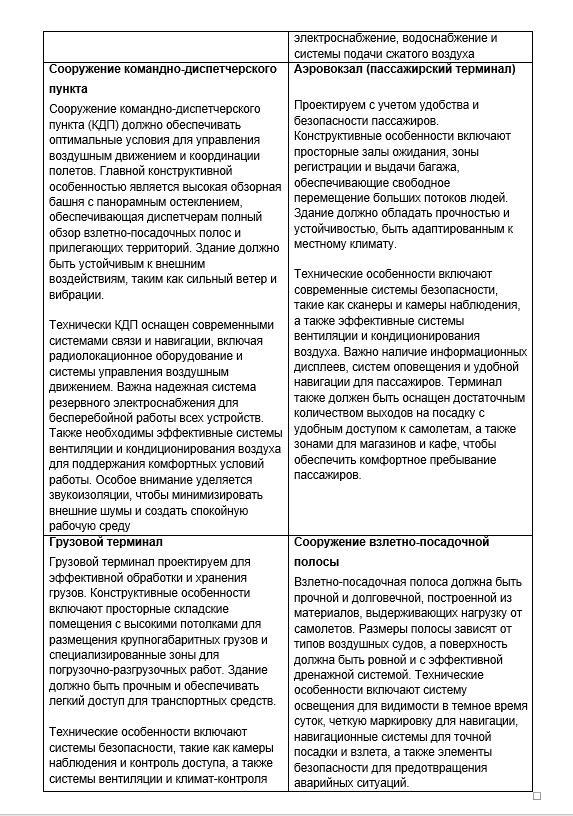 | | электроснабжение, водоснабжение и системы подачи сжатого воздуха |
|---|---|
| **Сооружение командно-диспетчерского пункта**<br><br>Сооружение командно-диспетчерского пункта (КДП) должно обеспечивать оптимальные условия для управления воздушным движением и координации полетов. Главной конструктивной особенностью является высокая обзорная башня с панорамным остеклением, обеспечивающая диспетчерам полный обзор взлетно-посадочных полос и прилегающих территорий. Здание должно быть устойчивым к внешним воздействиям, таким как сильный ветер и вибрации.<br><br>Технически КДП оснащен современными системами связи и навигации, включая радиолокационное оборудование и системы управления воздушным движением. Важна надежная система резервного электроснабжения для бесперебойной работы всех устройств. Также необходимы эффективные системы вентиляции и кондиционирования воздуха для поддержания комфортных условий работы. Особое внимание уделяется звукоизоляции, чтобы минимизировать внешние шумы и создать спокойную рабочую среду | **Аэровокзал (пассажирский терминал)**<br><br>Проектируем с учетом удобства и безопасности пассажиров. Конструктивные особенности включают просторные залы ожидания, зоны регистрации и выдачи багажа, обеспечивающие свободное перемещение больших потоков людей. Здание должно обладать прочностью и устойчивостью, быть адаптированным к местному климату.<br><br>Технические особенности включают современные системы безопасности, такие как сканеры и камеры наблюдения, а также эффективные системы вентиляции и кондиционирования воздуха. Важно наличие информационных дисплеев, систем оповещения и удобной навигации для пассажиров. Терминал также должен быть оснащен достаточным количеством выходов на посадку с удобным доступом к самолетам, а также зонами для магазинов и кафе, чтобы обеспечить комфортное пребывание пассажиров. |
| **Грузовой терминал**<br><br>Грузовой терминал проектируем для эффективной обработки и хранения грузов. Конструктивные особенности включают просторные складские помещения с высокими потолками для размещения крупногабаритных грузов и специализированные зоны для погрузочно-разгрузочных работ. Здание должно быть прочным и обеспечивать легкий доступ для транспортных средств.<br><br>Технические особенности включают системы безопасности, такие как камеры наблюдения и контроль доступа, а также системы вентиляции и климат-контроля | **Сооружение взлетно-посадочной полосы**<br><br>Взлетно-посадочная полоса должна быть прочной и долговечной, построенной из материалов, выдерживающих нагрузку от самолетов. Размеры полосы зависят от типов воздушных судов, а поверхность должна быть ровной и с эффективной дренажной системой. Технические особенности включают систему освещения для видимости в темное время суток, четкую маркировку для навигации, навигационные системы для точной посадки и взлета, а также элементы безопасности для предотвращения аварийных ситуаций. |